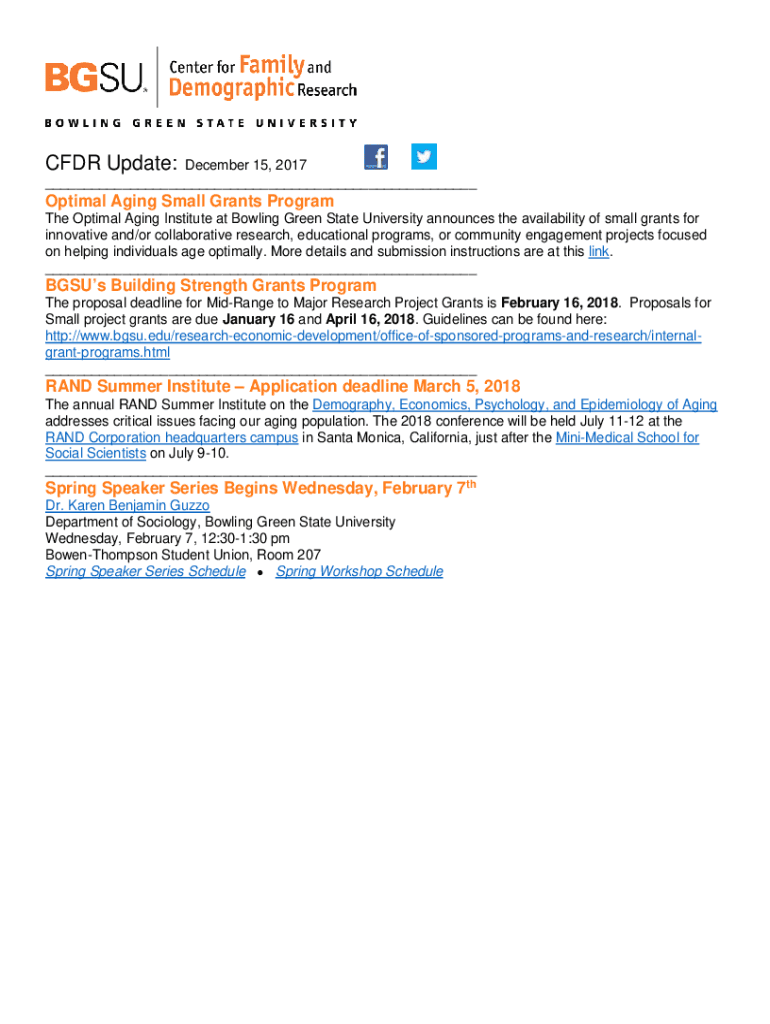 BGSU. Center for Family and Demographic Research

BOWLING GREEN STATE UNIVERSITY

CFDR Update: December 15, 2017

Optimal Aging Small Grants Program
The Optimal Aging Institute at Bowling Green State University announces the availability of small grants for innovative and/or collaborative research, educational programs, or community engagement projects focused on helping individuals age optimally. More details and submission instructions are at this link.

BGSU's Building Strength Grants Program
The proposal deadline for Mid-Range to Major Research Project Grants is February 16, 2018. Proposals for Small project grants are due January 16 and April 16, 2018. Guidelines can be found here: http://www.bgsu.edu/research-economic-development/office-of-sponsored-programs-and-research/internal-grant-programs.html

RAND Summer Institute – Application deadline March 5, 2018
The annual RAND Summer Institute on the Demography, Economics, Psychology, and Epidemiology of Aging addresses critical issues facing our aging population. The 2018 conference will be held July 11-12 at the RAND Corporation headquarters campus in Santa Monica, California, just after the Mini-Medical School for Social Scientists on July 9-10.

Spring Speaker Series Begins Wednesday, February 7$^{th}$
Dr. Karen Benjamin Guzzo
Department of Sociology, Bowling Green State University
Wednesday, February 7, 12:30-1:30 pm
Bowen-Thompson Student Union, Room 207
Spring Speaker Series Schedule • Spring Workshop Schedule